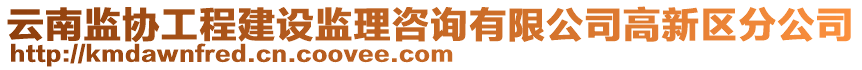 云南监协工程建设监理咨询有限公司高新区分公司
http://kmdawnfred.cn.coovee.com